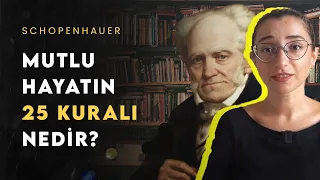 SCHOPENHAUER

MUTLU HAYATIN 25 KURALI NEDİR?